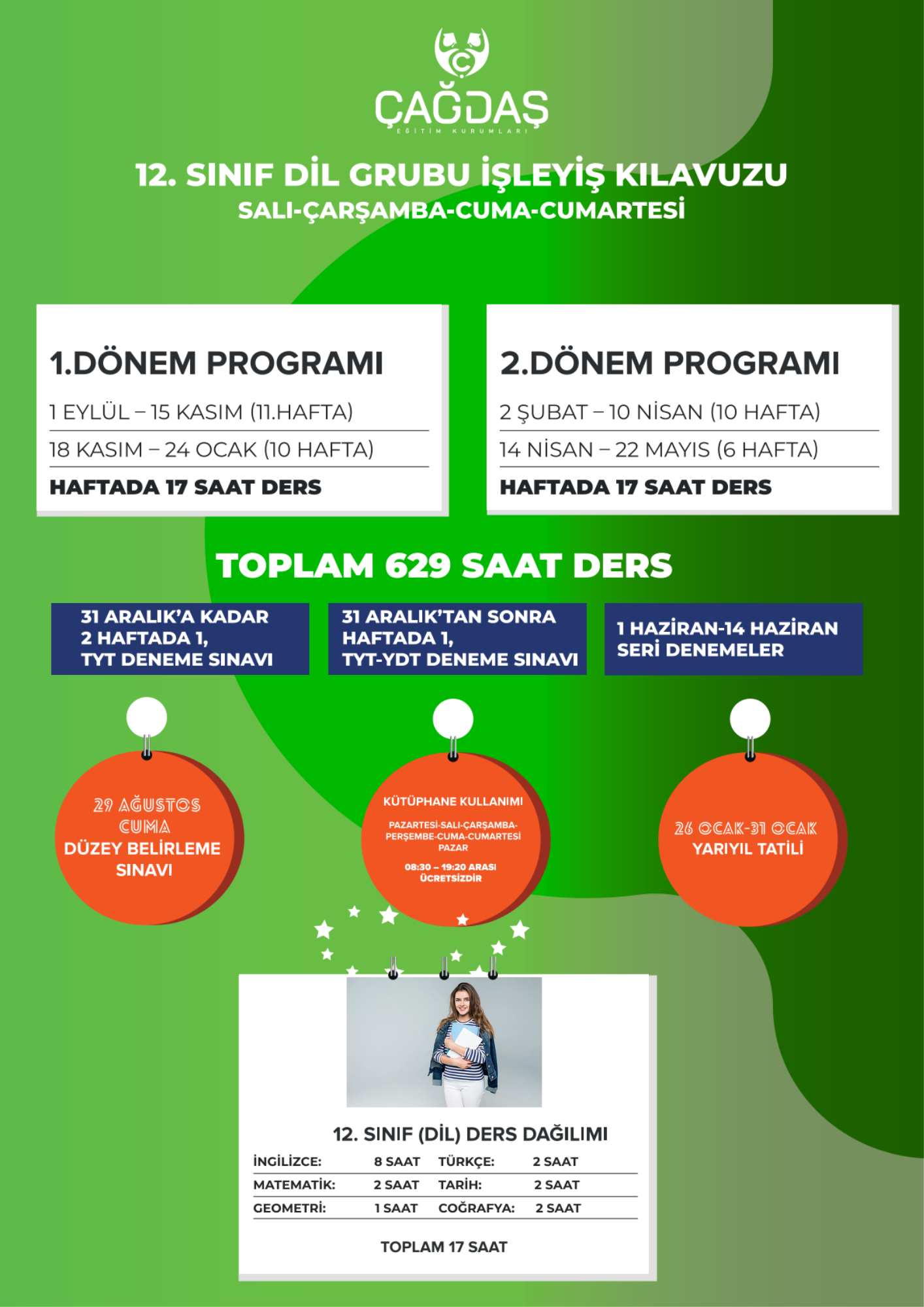 ÇAĞDAŞ
EĞİTİM KURUMLARI

12. SINIF DİL GRUBU İŞLEYİŞ KILAVUZU
SALI-ÇARŞAMBA-CUMA-CUMARTESİ

1.DÖNEM PROGRAMI
1 EYLÜL – 15 KASIM (11.HAFTA)
18 KASIM – 24 OCAK (10 HAFTA)
HAFTADA 17 SAAT DERS

2.DÖNEM PROGRAMI
2 ŞUBAT – 10 NİSAN (10 HAFTA)
14 NİSAN – 22 MAYIS (6 HAFTA)
HAFTADA 17 SAAT DERS

TOPLAM 629 SAAT DERS

31 ARALIK'A KADAR 2 HAFTADA 1, TYT DENEME SINAVI

31 ARALIK'TAN SONRA HAFTADA 1, TYT-YDT DENEME SINAVI

1 HAZİRAN-14 HAZİRAN SERİ DENEMELER

29 AĞUSTOS CUMA DÜZEY BELİRLEME SINAVI

KÜTÜPHANE KULLANIMI
PAZARTESİ-SALI-ÇARŞAMBA-PERŞEMBE-CUMA-CUMARTESİ PAZAR
08:30 – 19:20 ARASI ÜCRETSİZDİR

26 OCAK-31 OCAK YARIYIL TATİLİ

12. SINIF (DİL) DERS DAĞILIMI
| İNGİLİZCE: | 8 SAAT | TÜRKÇE: | 2 SAAT |
|---|---|---|---|
| MATEMATİK: | 2 SAAT | TARİH: | 2 SAAT |
| GEOMETRİ: | 1 SAAT | COĞRAFYA: | 2 SAAT |

TOPLAM 17 SAAT